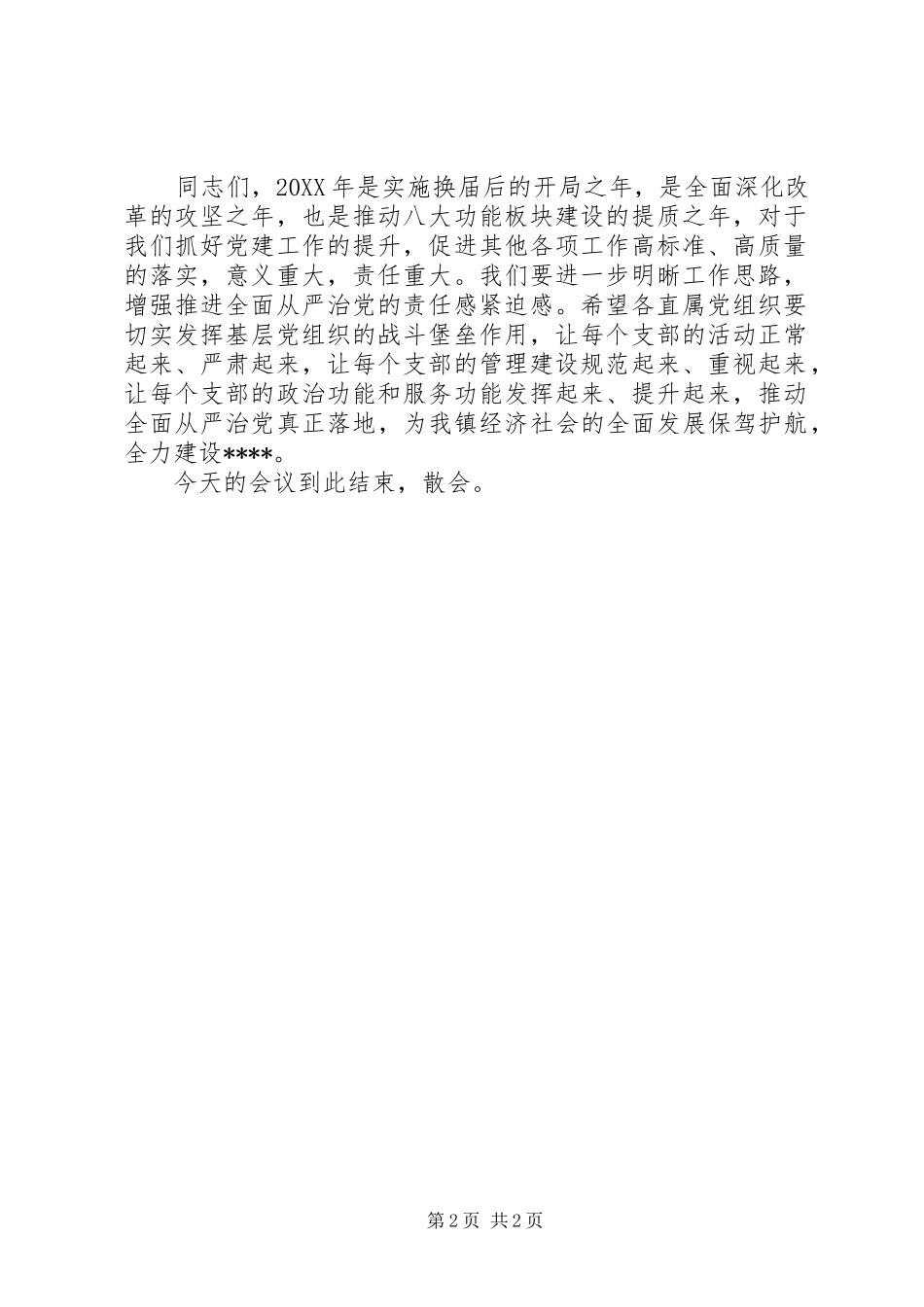 同志们，20XX年是实施换届后的开局之年，是全面深化改革的攻坚之年，也是推动八大功能板块建设的提质之年，对于我们抓好党建工作的提升，促进其他各项工作高标准、高质量的落实，意义重大，责任重大。我们要进一步明晰工作思路，增强推进全面从严治党的责任感紧迫感。希望各直属党组织要切实发挥基层党组织的战斗堡垒作用，让每个支部的活动正常起来、严肃起来，让每个支部的管理建设规范起来、重视起来，让每个支部的政治功能和服务功能发挥起来、提升起来，推动全面从严治党真正落地，为我镇经济社会的全面发展保驾护航，全力建设****。

今天的会议到此结束，散会。

第2页 共2页